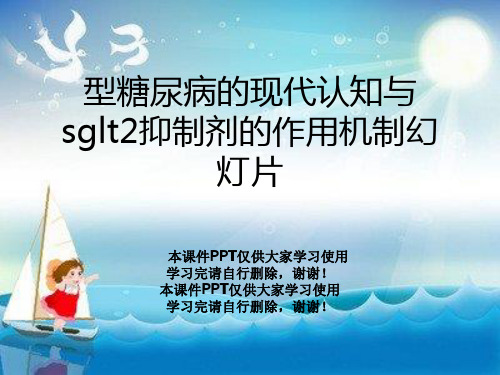 型糖尿病的现代认知与sglt2抑制剂的作用机制幻灯片

本课件PPT仅供大家学习使用
学习完请自行删除，谢谢！
本课件PPT仅供大家学习使用
学习完请自行删除，谢谢！